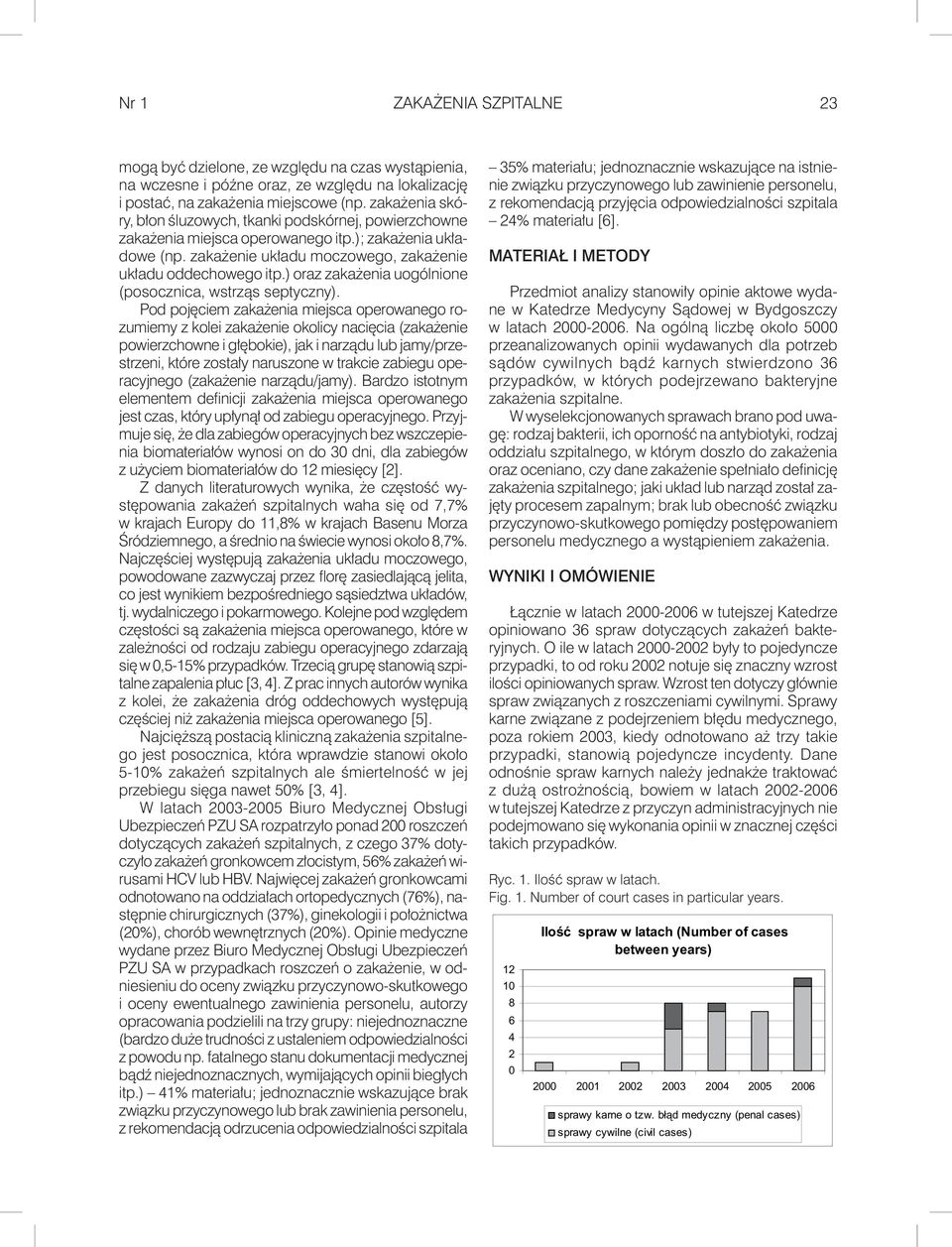 Nr 1 ZAKAŻENIA SZPITALNE 23

mogą być dzielone, ze względu na czas wystąpienia, na wczesne i późne oraz, ze względu na lokalizację i postać, na zakażenia miejscowe (np. zakażenia skóry, błon śluzowych, tkanki podskórnej, powierzchowne zakażenia miejsca operowanego itp.); zakażenia układowe (np. zakażenie układu moczowego, zakażenie układu oddechowego itp.) oraz zakażenia uogólnione (posocznica, wstrząs septyczny).

Pod pojęciem zakażenia miejsca operowanego rozumiemy z kolei zakażenie okolicy nacięcia (zakażenie powierzchowne i głębokie), jak i narządu lub jamy/przestrzeni, które zostały naruszone w trakcie zabiegu operacyjnego (zakażenie narządu/jamy). Bardzo istotnym elementem definicji zakażenia miejsca operowanego jest czas, który upłynął od zabiegu operacyjnego. Przyjmuje się, że dla zabiegów operacyjnych bez wszczepienia biomateriałów wynosi on do 30 dni, dla zabiegów z użyciem biomateriałów do 12 miesięcy [2].

Z danych literaturowych wynika, że częstość występowania zakażeń szpitalnych waha się od 7,7% w krajach Europy do 11,8% w krajach Basenu Morza Śródziemnego, a średnio na świecie wynosi około 8,7%. Najczęściej występują zakażenia układu moczowego, powodowane zazwyczaj przez florę zasiedlającą jelita, co jest wynikiem bezpośredniego sąsiedztwa układów, tj. wydalniczego i pokarmowego. Kolejne pod względem częstości są zakażenia miejsca operowanego, które w zależności od rodzaju zabiegu operacyjnego zdarzają się w 0,5-15% przypadków. Trzecią grupę stanowią szpitalne zapalenia płuc [3, 4]. Z prac innych autorów wynika z kolei, że zakażenia dróg oddechowych występują częściej niż zakażenia miejsca operowanego [5].

Najcięższą postacią kliniczną zakażenia szpitalnego jest posocznica, która wprawdzie stanowi około 5-10% zakażeń szpitalnych ale śmiertelność w jej przebiegu sięga nawet 50% [3, 4].

W latach 2003-2005 Biuro Medycznej Obsługi Ubezpieczeń PZU SA rozpatrzyło ponad 200 roszczeń dotyczących zakażeń szpitalnych, z czego 37% dotyczyło zakażeń gronkowcem złocistym, 56% zakażeń wirusami HCV lub HBV. Najwięcej zakażeń gronkowcami odnotowano na oddziałach ortopedycznych (76%), następnie chirurgicznych (37%), ginekologii i położnictwa (20%), chorób wewnętrznych (20%). Opinie medyczne wydane przez Biuro Medycznej Obsługi Ubezpieczeń PZU SA w przypadkach roszczeń o zakażenie, w odniesieniu do oceny związku przyczynowo-skutkowego i oceny ewentualnego zawinienia personelu, autorzy opracowania podzielili na trzy grupy: niejednoznaczne (bardzo duże trudności z ustaleniem odpowiedzialności z powodu np. fatalnego stanu dokumentacji medycznej bądź niejednoznacznych, wymijających opinii biegłych itp.) – 41% materiału; jednoznacznie wskazujące brak związku przyczynowego lub brak zawinienia personelu, z rekomendacją odrzucenia odpowiedzialności szpitala – 35% materiału; jednoznacznie wskazujące na istnienie związku przyczynowego lub zawinienie personelu, z rekomendacją przyjęcia odpowiedzialności szpitala – 24% materiału [6].

MATERIAŁ I METODY

Przedmiot analizy stanowiły opinie aktowe wydane w Katedrze Medycyny Sądowej w Bydgoszczy w latach 2000-2006. Na ogólną liczbę około 5000 przeanalizowanych opinii wydawanych dla potrzeb sądów cywilnych bądź karnych stwierdzono 36 przypadków, w których podejrzewano bakteryjne zakażenia szpitalne.

W wyselekcjonowanych sprawach brano pod uwagę: rodzaj bakterii, ich oporność na antybiotyki, rodzaj oddziału szpitalnego, w którym doszło do zakażenia oraz oceniano, czy dane zakażenie spełniało definicję zakażenia szpitalnego; jaki układ lub narząd został zajęty procesem zapalnym; brak lub obecność związku przyczynowo-skutkowego pomiędzy postępowaniem personelu medycznego a wystąpieniem zakażenia.

WYNIKI I OMÓWIENIE

Łącznie w latach 2000-2006 w tutejszej Katedrze opiniowano 36 spraw dotyczących zakażeń bakteryjnych. O ile w latach 2000-2002 były to pojedyncze przypadki, to od roku 2002 notuje się znaczny wzrost ilości opiniowanych spraw. Wzrost ten dotyczy głównie spraw związanych z roszczeniami cywilnymi. Sprawy karne związane z podejrzeniem błędu medycznego, poza rokiem 2003, kiedy odnotowano aż trzy takie przypadki, stanowią pojedyncze incydenty. Dane odnośnie spraw karnych należy jednakże traktować z dużą ostrożnością, bowiem w latach 2002-2006 w tutejszej Katedrze z przyczyn administracyjnych nie podejmowano się wykonania opinii w znacznej części takich przypadków.

Ryc. 1. Ilość spraw w latach.
Fig. 1. Number of court cases in particular years.

Ilość spraw w latach (Number of cases between years)

12
10
8
6
4
2
0
2000 2001 2002 2003 2004 2005 2006

sprawy karne o tzw. błąd medyczny (penal cases)
sprawy cywilne (civil cases)